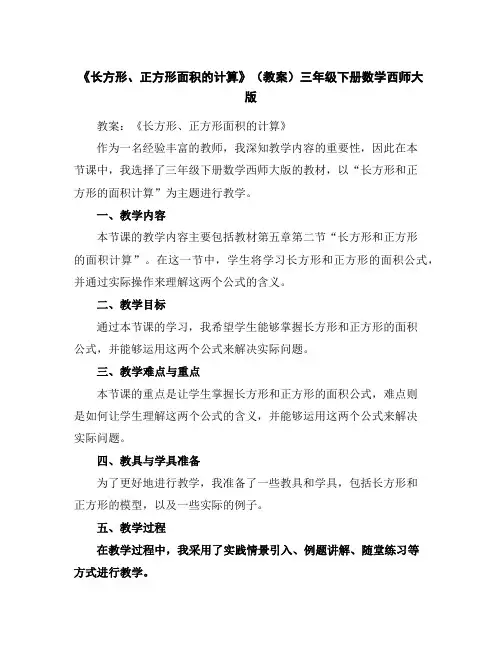 《长方形、正方形面积的计算》（教案）三年级下册数学西师大版

教案：《长方形、正方形面积的计算》

作为一名经验丰富的教师，我深知教学内容的重要性，因此在本节课中，我选择了三年级下册数学西师大版的教材，以“长方形和正方形的面积计算”为主题进行教学。

一、教学内容

本节课的教学内容主要包括教材第五章第二节“长方形和正方形的面积计算”。在这一节中，学生将学习长方形和正方形的面积公式，并通过实际操作来理解这两个公式的含义。

二、教学目标

通过本节课的学习，我希望学生能够掌握长方形和正方形的面积公式，并能够运用这两个公式来解决实际问题。

三、教学难点与重点

本节课的重点是让学生掌握长方形和正方形的面积公式，难点则是如何让学生理解这两个公式的含义，并能够运用这两个公式来解决实际问题。

四、教具与学具准备

为了更好地进行教学，我准备了一些教具和学具，包括长方形和正方形的模型，以及一些实际的例子。

五、教学过程

在教学过程中，我采用了实践情景引入、例题讲解、随堂练习等方式进行教学。